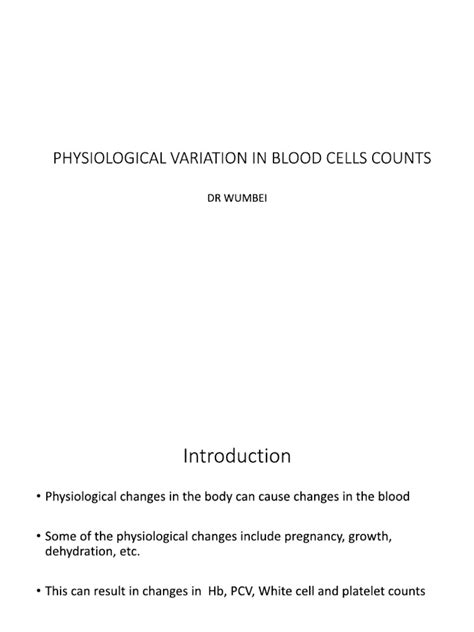 PHYSIOLOGICAL VARIATION IN BLOOD CELLS COUNTS

DR WUMBEI

Introduction

• Physiological changes in the body can cause changes in the blood

• Some of the physiological changes include pregnancy, growth, dehydration, etc.

• This can result in changes in Hb, PCV, White cell and platelet counts